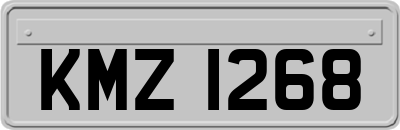 KMZ 1268